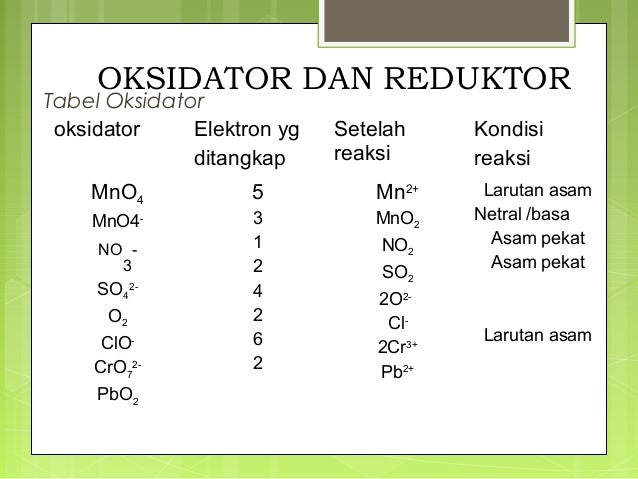 OKSIDATOR DAN REDUKTOR

Tabel Oksidator

| oksidator | Elektron yg ditangkap | Setelah reaksi | Kondisi reaksi |
|---|---|---|---|
| $MnO_4$ | 5 | $Mn^{2+}$ | Larutan asam |
| $MnO4^-$ | 3 | $MnO_2$ | Netral /basa |
| $NO_3^-$ | 1 | $NO_2$ | Asam pekat |
| $SO_4^{2-}$ | 2 | $SO_2$ | Asam pekat |
| $O_2$ | 4 | $2O^{2-}$ | |
| $ClO^-$ | 2 | $Cl^-$ | |
| $CrO_7^{2-}$ | 6 | $2Cr^{3+}$ | Larutan asam |
| $PbO_2$ | 2 | $Pb^{2+}$ | |